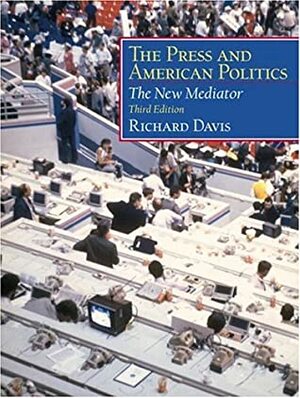 THE PRESS AND AMERICAN POLITICS
The New Mediator
Third Edition
RICHARD DAVIS